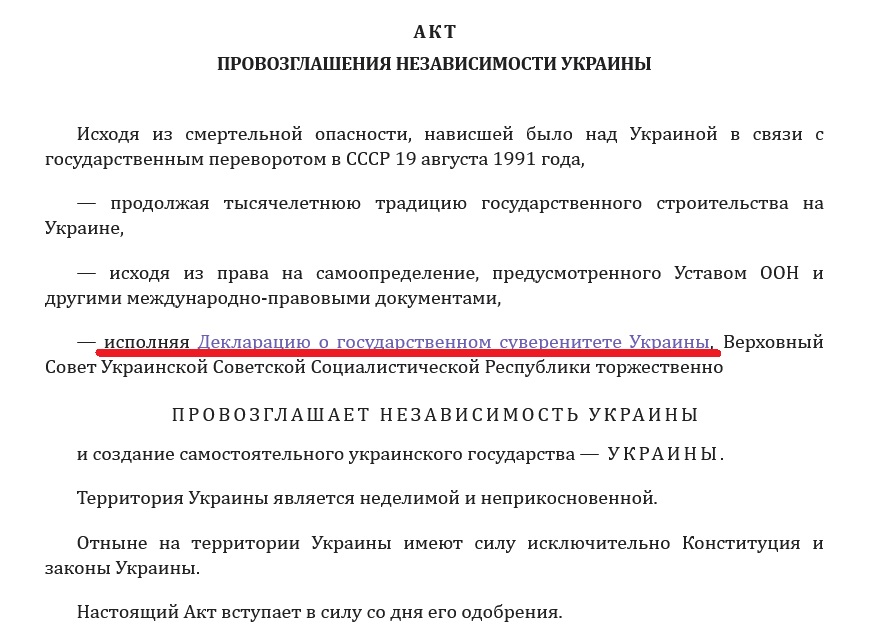 АКТ
ПРОВОЗГЛАШЕНИЯ НЕЗАВИСИМОСТИ УКРАИНЫ

Исходя из смертельной опасности, нависшей было над Украиной в связи с государственным переворотом в СССР 19 августа 1991 года,

— продолжая тысячелетнюю традицию государственного строительства на Украине,

— исходя из права на самоопределение, предусмотренного Уставом ООН и другими международно-правовыми документами,

— исполняя Декларацию о государственном суверенитете Украины, Верховный Совет Украинской Советской Социалистической Республики торжественно

ПРОВОЗГЛАШАЕТ НЕЗАВИСИМОСТЬ УКРАИНЫ

и создание самостоятельного украинского государства — УКРАИНЫ.

Территория Украины является неделимой и неприкосновенной.

Отныне на территории Украины имеют силу исключительно Конституция и законы Украины.

Настоящий Акт вступает в силу со дня его одобрения.